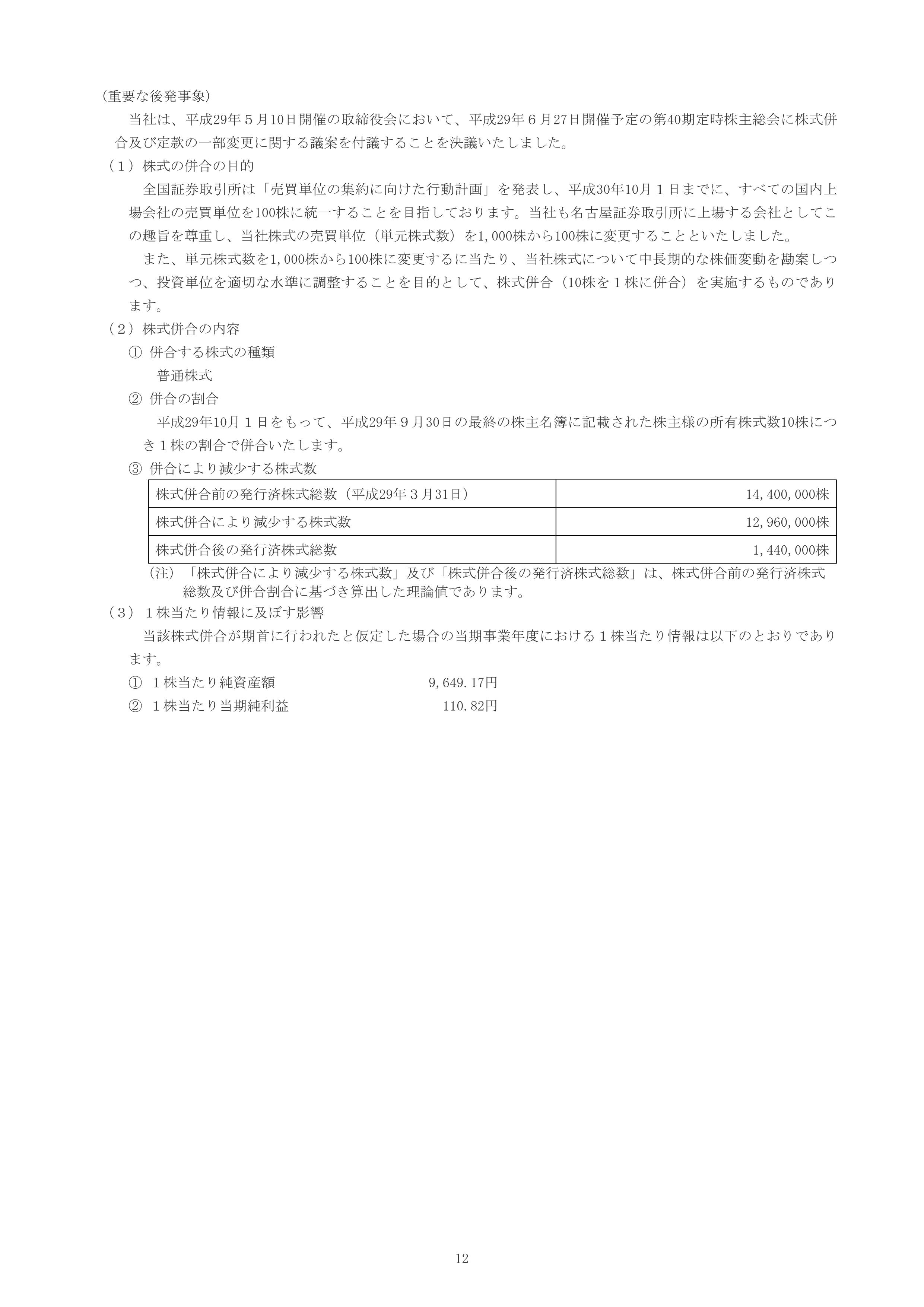 （重要な後発事象）

当社は、平成29年５月10日開催の取締役会において、平成29年６月27日開催予定の第40期定時株主総会に株式併合及び定款の一部変更に関する議案を付議することを決議いたしました。

（１）株式の併合の目的

全国証券取引所は「売買単位の集約に向けた行動計画」を発表し、平成30年10月１日までに、すべての国内上場会社の売買単位を100株に統一することを目指しております。当社も名古屋証券取引所に上場する会社としてこの趣旨を尊重し、当社株式の売買単位（単元株式数）を1,000株から100株に変更することといたしました。

また、単元株式数を1,000株から100株に変更するに当たり、当社株式について中長期的な株価変動を勘案しつつ、投資単位を適切な水準に調整することを目的として、株式併合（10株を１株に併合）を実施するものであります。

（２）株式併合の内容

① 併合する株式の種類

普通株式

② 併合の割合

平成29年10月１日をもって、平成29年９月30日の最終の株主名簿に記載された株主様の所有株式数10株につき１株の割合で併合いたします。

③ 併合により減少する株式数

| 株式併合前の発行済株式総数（平成29年３月31日） | 14,400,000株 |
|---|---|
| 株式併合により減少する株式数 | 12,960,000株 |
| 株式併合後の発行済株式総数 | 1,440,000株 |

（注）「株式併合により減少する株式数」及び「株式併合後の発行済株式総数」は、株式併合前の発行済株式総数及び併合割合に基づき算出した理論値であります。

（３）１株当たり情報に及ぼす影響

当該株式併合が期首に行われたと仮定した場合の当期事業年度における１株当たり情報は以下のとおりであります。

① １株当たり純資産額 9,649.17円

② １株当たり当期純利益 110.82円

12